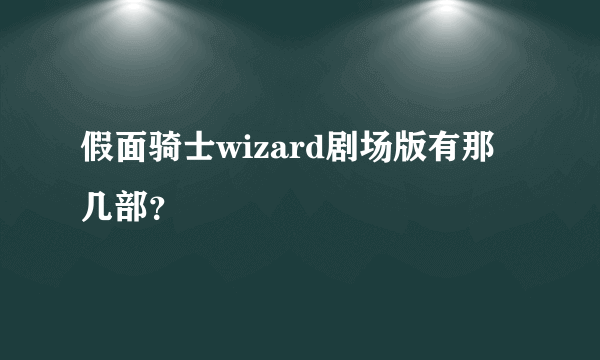 假面骑士wizard剧场版有那几部?